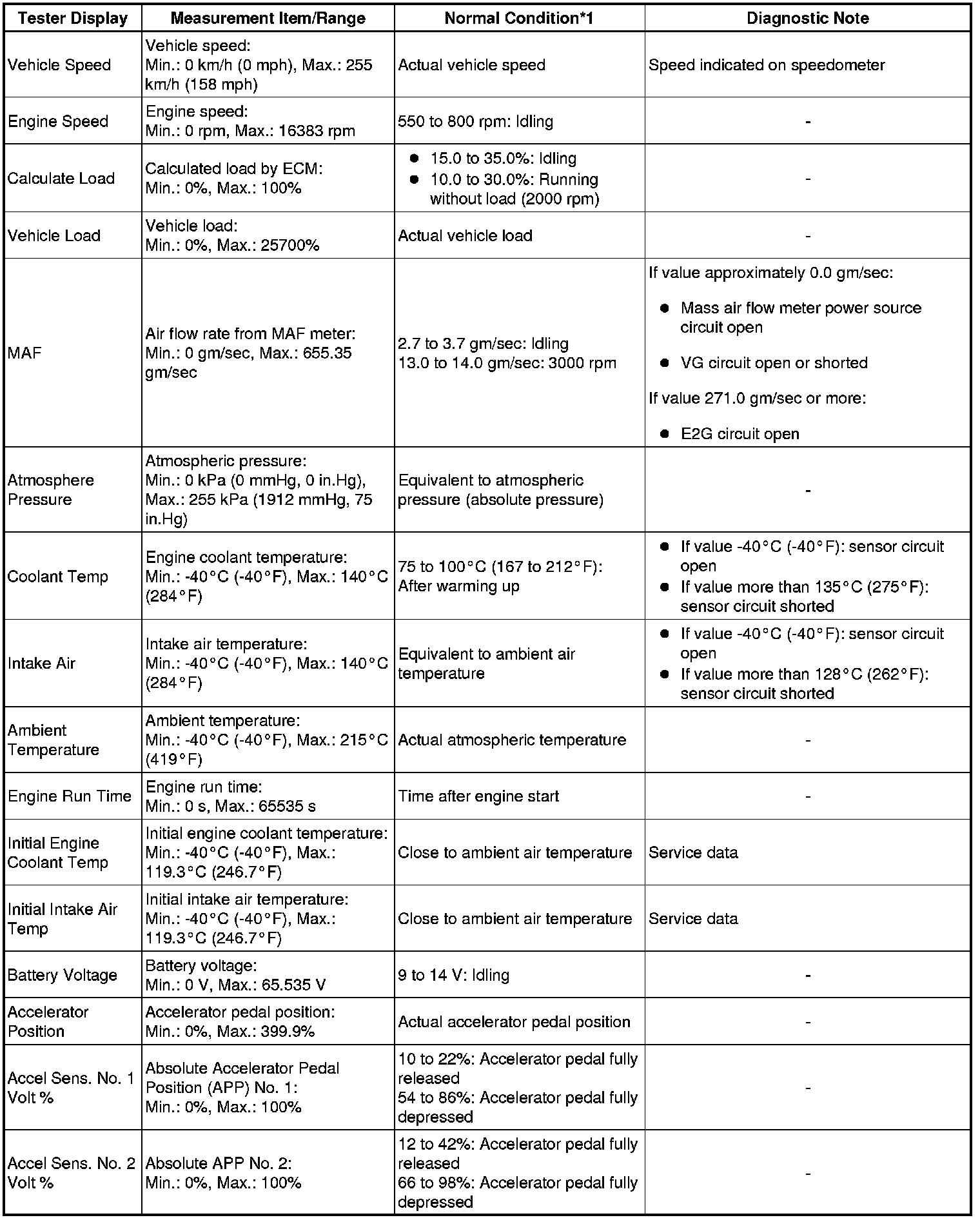 | Tester Display | Measurement Item/Range | Normal Condition*1 | Diagnostic Note |
|---|---|---|---|
| Vehicle Speed | Vehicle speed: Min.: 0 km/h (0 mph), Max.: 255 km/h (158 mph) | Actual vehicle speed | Speed indicated on speedometer |
| Engine Speed | Engine speed: Min.: 0 rpm, Max.: 16383 rpm | 550 to 800 rpm: Idling | - |
| Calculate Load | Calculated load by ECM: Min.: 0%, Max.: 100% | ● 15.0 to 35.0%: Idling ● 10.0 to 30.0%: Running without load (2000 rpm) | - |
| Vehicle Load | Vehicle load: Min.: 0%, Max.: 25700% | Actual vehicle load | - |
| MAF | Air flow rate from MAF meter: Min.: 0 gm/sec, Max.: 655.35 gm/sec | 2.7 to 3.7 gm/sec: Idling 13.0 to 14.0 gm/sec: 3000 rpm | If value approximately 0.0 gm/sec: ● Mass air flow meter power source circuit open ● VG circuit open or shorted If value 271.0 gm/sec or more: ● E2G circuit open |
| Atmosphere Pressure | Atmospheric pressure: Min.: 0 kPa (0 mmHg, 0 in.Hg), Max.: 255 kPa (1912 mmHg, 75 in.Hg) | Equivalent to atmospheric pressure (absolute pressure) | - |
| Coolant Temp | Engine coolant temperature: Min.: -40°C (-40°F), Max.: 140°C (284°F) | 75 to 100°C (167 to 212°F): After warming up | ● If value -40°C (-40°F): sensor circuit open ● If value more than 135°C (275°F): sensor circuit shorted |
| Intake Air | Intake air temperature: Min.: -40°C (-40°F), Max.: 140°C (284°F) | Equivalent to ambient air temperature | ● If value -40°C (-40°F): sensor circuit open ● If value more than 128°C (262°F): sensor circuit shorted |
| Ambient Temperature | Ambient temperature: Min.: -40°C (-40°F), Max.: 215°C (419°F) | Actual atmospheric temperature | - |
| Engine Run Time | Engine run time: Min.: 0 s, Max.: 65535 s | Time after engine start | - |
| Initial Engine Coolant Temp | Initial engine coolant temperature: Min.: -40°C (-40°F), Max.: 119.3°C (246.7°F) | Close to ambient air temperature | Service data |
| Initial Intake Air Temp | Initial intake air temperature: Min.: -40°C (-40°F), Max.: 119.3°C (246.7°F) | Close to ambient air temperature | Service data |
| Battery Voltage | Battery voltage: Min.: 0 V, Max.: 65.535 V | 9 to 14 V: Idling | - |
| Accelerator Position | Accelerator pedal position: Min.: 0%, Max.: 399.9% | Actual accelerator pedal position | - |
| Accel Sens. No. 1 Volt % | Absolute Accelerator Pedal Position (APP) No. 1: Min.: 0%, Max.: 100% | 10 to 22%: Accelerator pedal fully released 54 to 86%: Accelerator pedal fully depressed | - |
| Accel Sens. No. 2 Volt % | Absolute APP No. 2: Min.: 0%, Max.: 100% | 12 to 42%: Accelerator pedal fully released 66 to 98%: Accelerator pedal fully depressed | - |